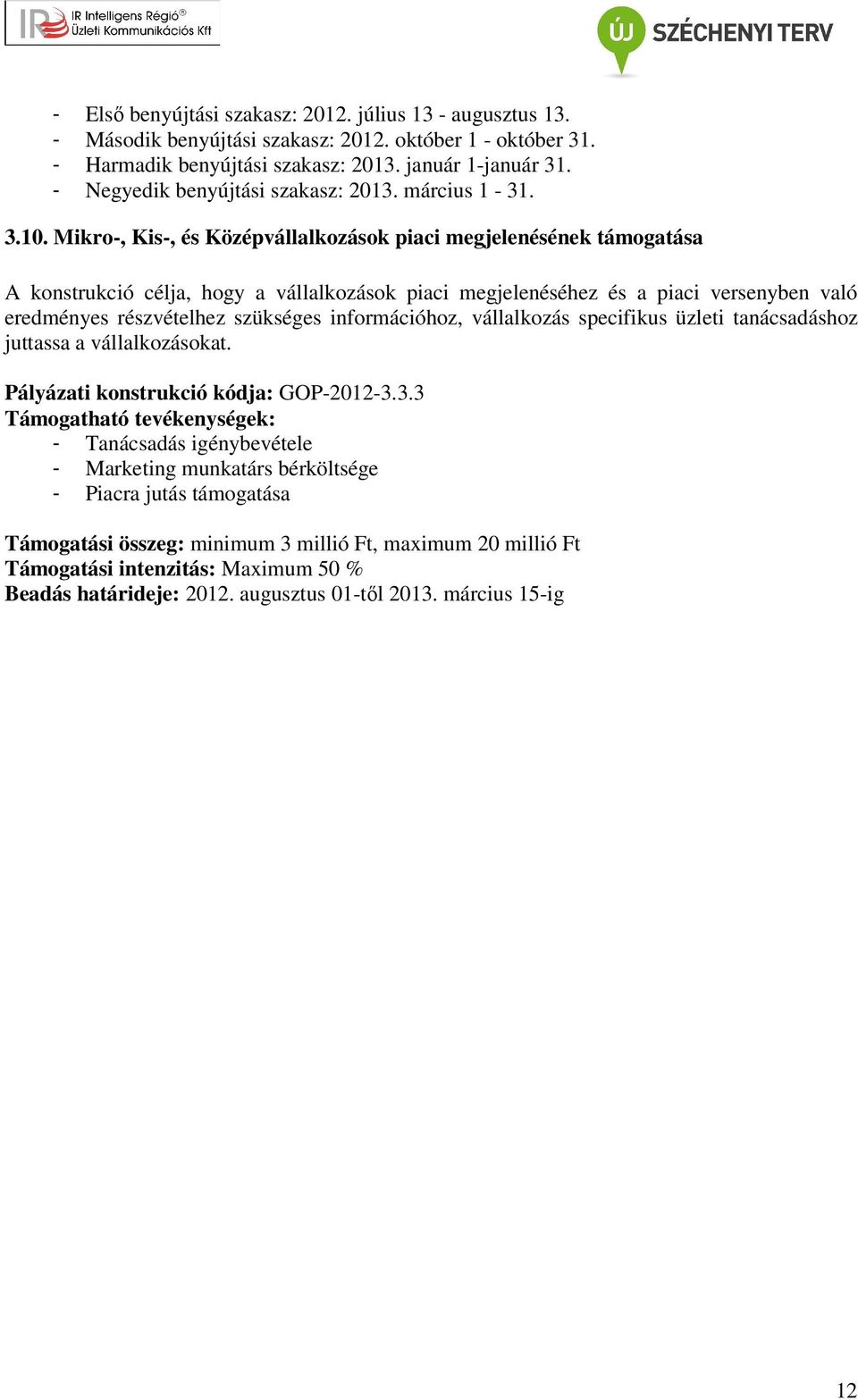 IR Intelligens Régió®
Üzleti Kommunikációs Kft

ÚJ SZÉCHENYI TERV

- Első benyújtási szakasz: 2012. július 13 - augusztus 13.
- Második benyújtási szakasz: 2012. október 1 - október 31.
- Harmadik benyújtási szakasz: 2013. január 1-január 31.
- Negyedik benyújtási szakasz: 2013. március 1 - 31.

3.10. Mikro-, Kis-, és Középvállalkozások piaci megjelenésének támogatása

A konstrukció célja, hogy a vállalkozások piaci megjelenéséhez és a piaci versenyben való eredményes részvételhez szükséges információhoz, vállalkozás specifikus üzleti tanácsadáshoz juttassa a vállalkozásokat.

Pályázati konstrukció kódja: GOP-2012-3.3.3
Támogatható tevékenységek:
- Tanácsadás igénybevétele
- Marketing munkatárs bérköltsége
- Piacra jutás támogatása

Támogatási összeg: minimum 3 millió Ft, maximum 20 millió Ft
Támogatási intenzitás: Maximum 50 %
Beadás határideje: 2012. augusztus 01-től 2013. március 15-ig

12